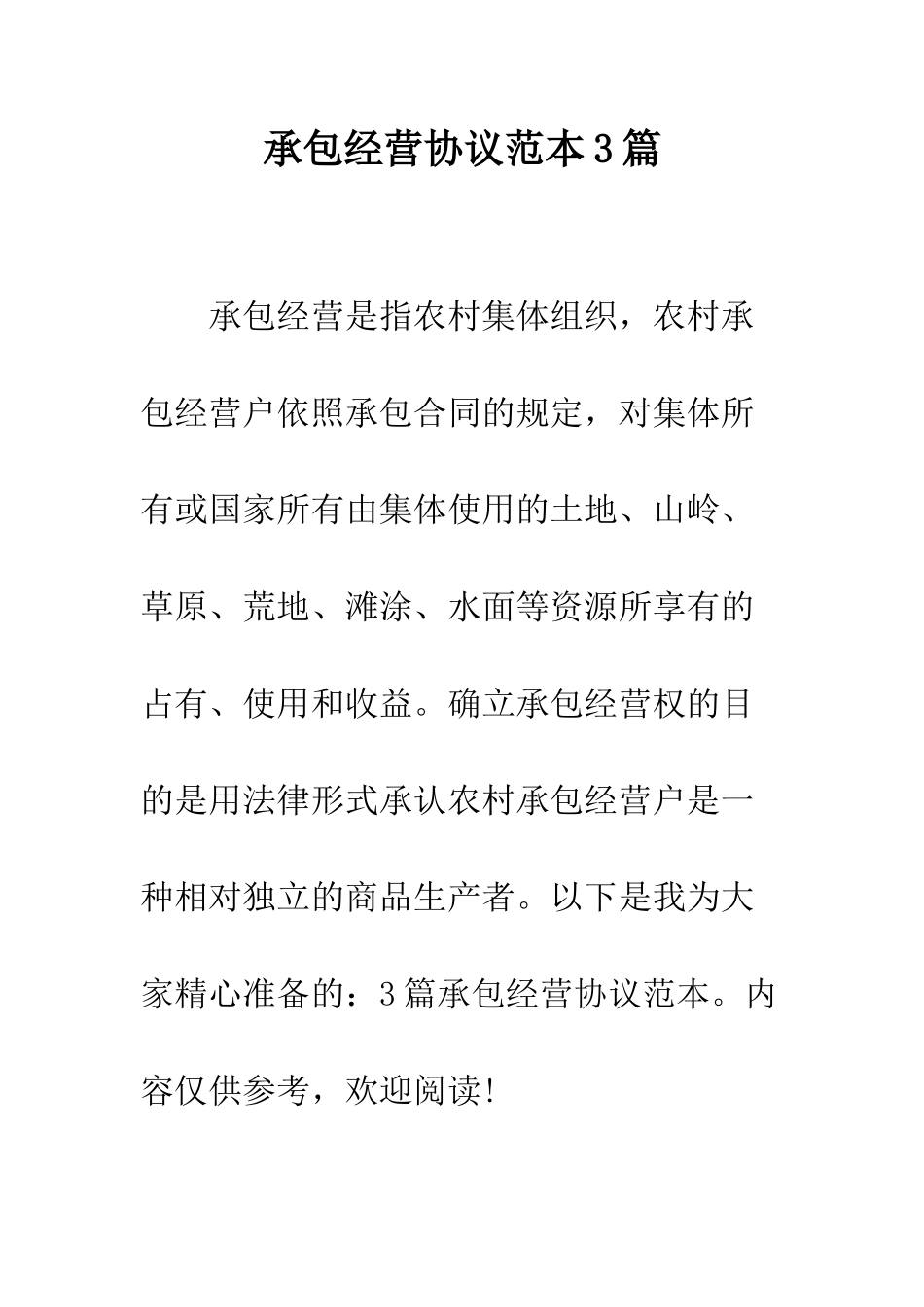 承包经营协议范本3篇

承包经营是指农村集体组织，农村承包经营户依照承包合同的规定，对集体所有或国家所有由集体使用的土地、山岭、草原、荒地、滩涂、水面等资源所享有的占有、使用和收益。确立承包经营权的目的是用法律形式承认农村承包经营户是一种相对独立的商品生产者。以下是我为大家精心准备的：3篇承包经营协议范本。内容仅供参考，欢迎阅读！